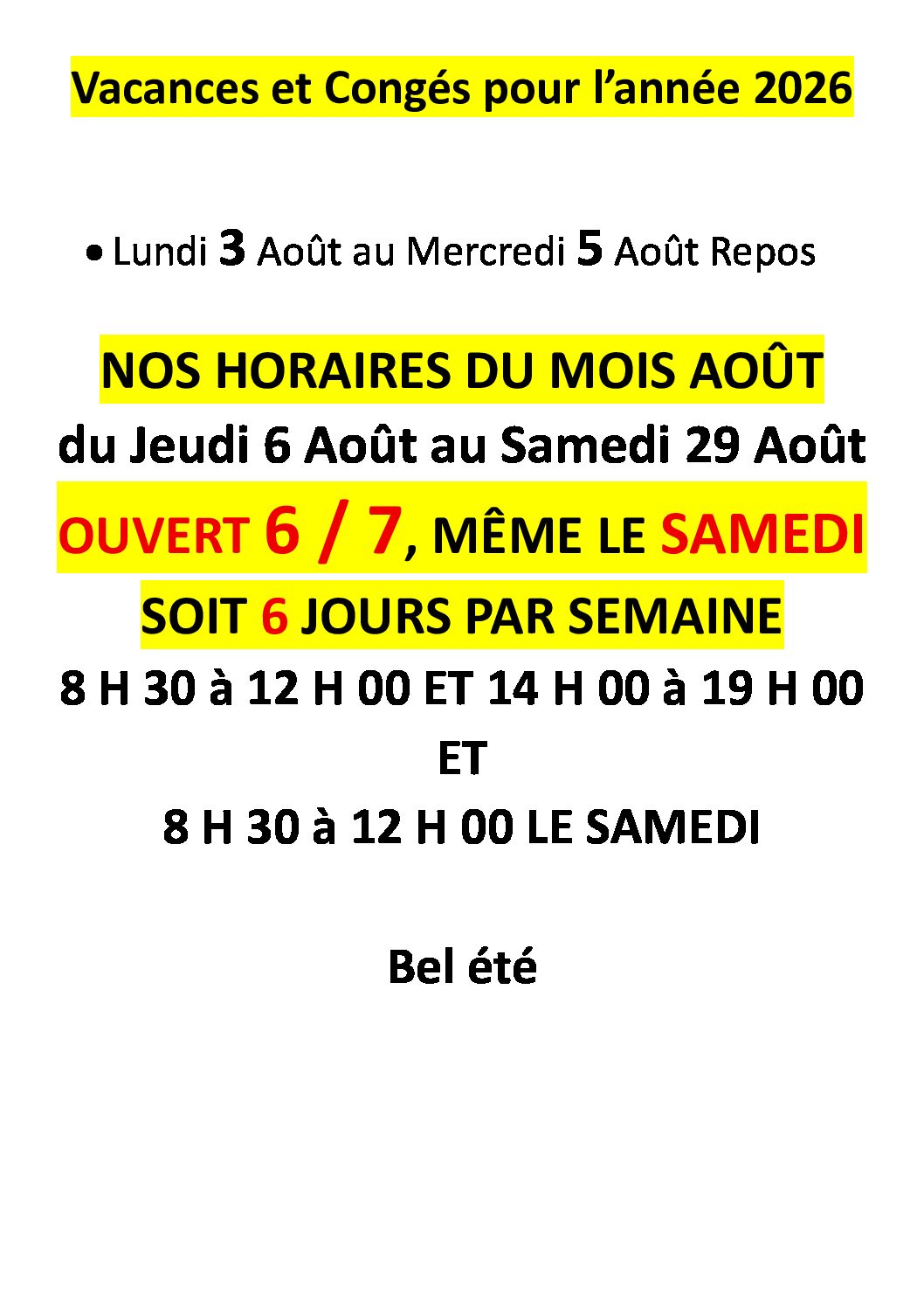 Vacances et Congés pour l'année 2026

• Lundi 3 Août au Mercredi 5 Août Repos

NOS HORAIRES DU MOIS AOÛT

du Jeudi 6 Août au Samedi 29 Août

OUVERT 6 / 7, MÊME LE SAMEDI

SOIT 6 JOURS PAR SEMAINE

8 H 30 à 12 H 00 ET 14 H 00 à 19 H 00

ET

8 H 30 à 12 H 00 LE SAMEDI

Bel été